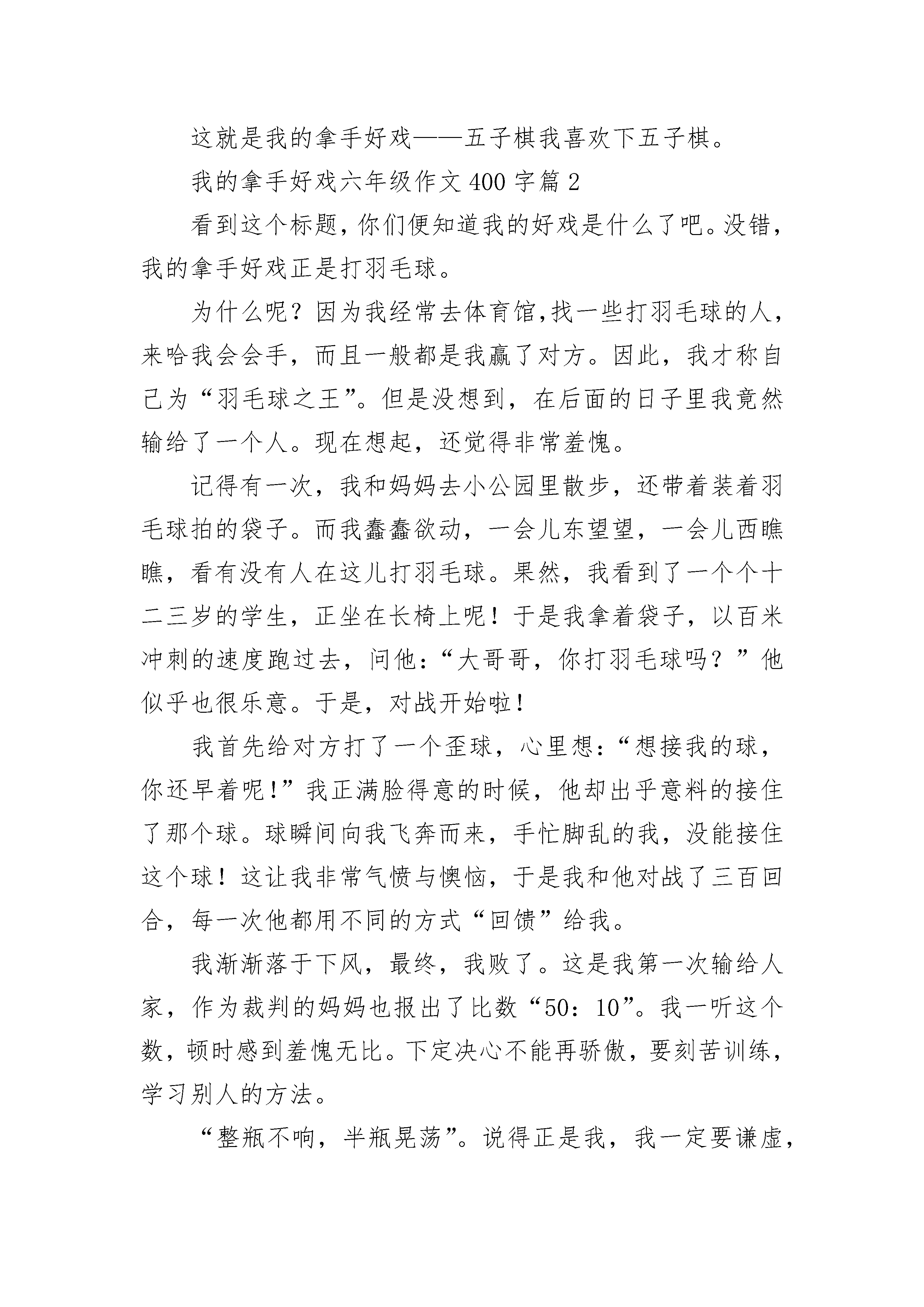 这就是我的拿手好戏——五子棋我喜欢下五子棋。

我的拿手好戏六年级作文400字篇2

看到这个标题，你们便知道我的好戏是什么了吧。没错，我的拿手好戏正是打羽毛球。

为什么呢？因为我经常去体育馆,找一些打羽毛球的人，来哈我会会手，而且一般都是我赢了对方。因此，我才称自己为“羽毛球之王”。但是没想到，在后面的日子里我竟然输给了一个人。现在想起，还觉得非常羞愧。

记得有一次，我和妈妈去小公园里散步，还带着装着羽毛球拍的袋子。而我蠢蠢欲动，一会儿东望望，一会儿西瞧瞧，看有没有人在这儿打羽毛球。果然，我看到了一个个十二三岁的学生，正坐在长椅上呢！于是我拿着袋子，以百米冲刺的速度跑过去，问他：“大哥哥，你打羽毛球吗？”他似乎也很乐意。于是，对战开始啦！

我首先给对方打了一个歪球，心里想：“想接我的球，你还早着呢!”我正满脸得意的时候，他却出乎意料的接住了那个球。球瞬间向我飞奔而来，手忙脚乱的我，没能接住这个球！这让我非常气愤与懊恼，于是我和他对战了三百回合，每一次他都用不同的方式“回馈”给我。

我渐渐落于下风，最终，我败了。这是我第一次输给人家，作为裁判的妈妈也报出了比数“50：10”。我一听这个数，顿时感到羞愧无比。下定决心不能再骄傲，要刻苦训练，学习别人的方法。

“整瓶不响，半瓶晃荡”。说得正是我，我一定要谦虚，